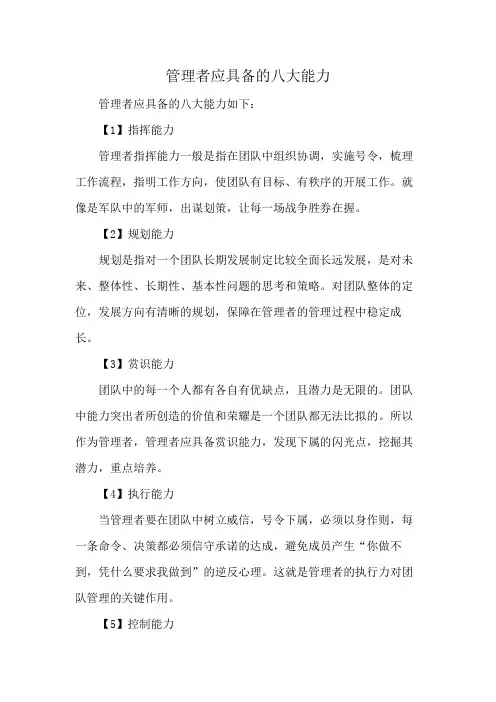 管理者应具备的八大能力

管理者应具备的八大能力如下：

【1】指挥能力

管理者指挥能力一般是指在团队中组织协调，实施号令，梳理工作流程，指明工作方向，使团队有目标、有秩序的开展工作。就像是军队中的军师，出谋划策，让每一场战争胜券在握。

【2】规划能力

规划是指对一个团队长期发展制定比较全面长远发展，是对未来、整体性、长期性、基本性问题的思考和策略。对团队整体的定位，发展方向有清晰的规划，保障在管理者的管理过程中稳定成长。

【3】赏识能力

团队中的每一个人都有各自有优缺点，且潜力是无限的。团队中能力突出者所创造的价值和荣耀是一个团队都无法比拟的。所以作为管理者，管理者应具备赏识能力，发现下属的闪光点，挖掘其潜力，重点培养。

【4】执行能力

当管理者要在团队中树立威信，号令下属，必须以身作则，每一条命令、决策都必须信守承诺的达成，避免成员产生“你做不到，凭什么要求我做到”的逆反心理。这就是管理者的执行力对团队管理的关键作用。

【5】控制能力